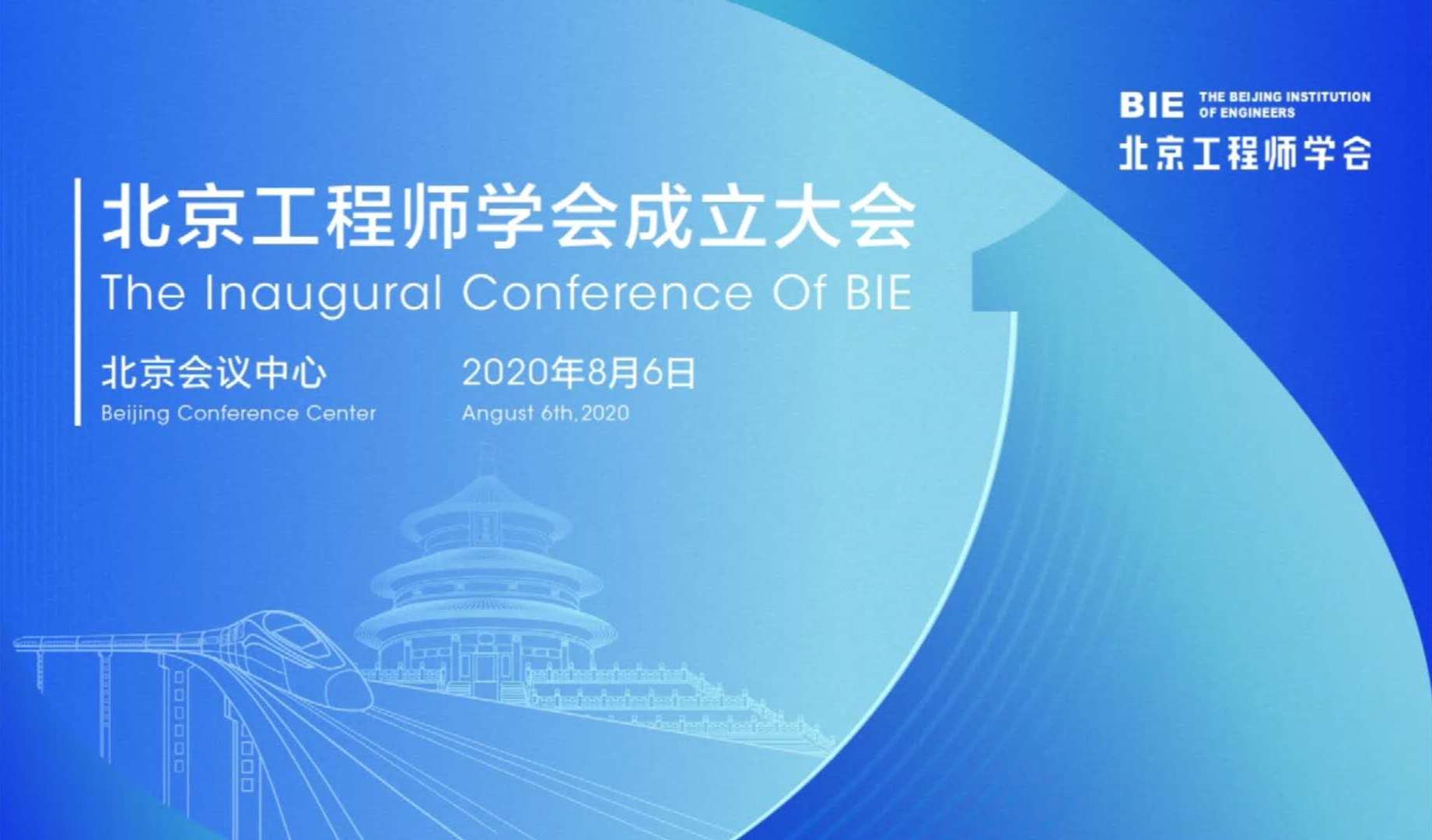 BIE THE BEIJING INSTITUTION OF ENGINEERS
北京工程师学会

北京工程师学会成立大会
The Inaugural Conference Of BIE

北京会议中心
Beijing Conference Center

2020年8月6日
Angust 6th, 2020